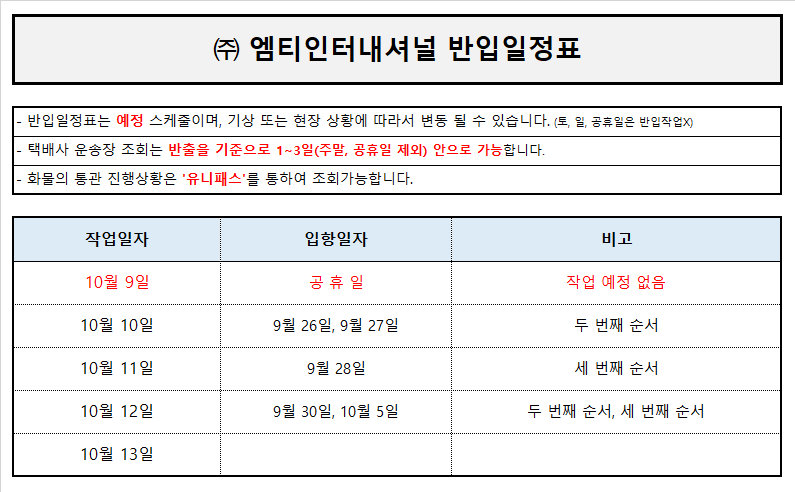 ㈜ 엠티인터내셔널 반입일정표

- 반입일정표는 예정 스케줄이며, 기상 또는 현장 상황에 따라서 변동 될 수 있습니다. (토, 일, 공휴일은 반입작업X)

- 택배사 운송장 조회는 반출을 기준으로 1~3일(주말, 공휴일 제외) 안으로 가능합니다.

- 화물의 통관 진행상황은 '유니패스'를 통하여 조회가능합니다.

| 작업일자 | 입항일자 | 비고 |
|---|---|---|
| 10월 9일 | 공 휴 일 | 작업 예정 없음 |
| 10월 10일 | 9월 26일, 9월 27일 | 두 번째 순서 |
| 10월 11일 | 9월 28일 | 세 번째 순서 |
| 10월 12일 | 9월 30일, 10월 5일 | 두 번째 순서, 세 번째 순서 |
| 10월 13일 | | |